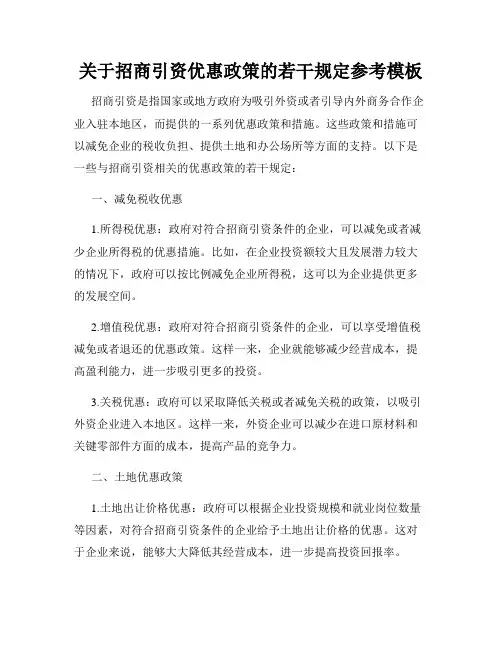 关于招商引资优惠政策的若干规定参考模板

招商引资是指国家或地方政府为吸引外资或者引导内外商务合作企业入驻本地区，而提供的一系列优惠政策和措施。这些政策和措施可以减免企业的税收负担、提供土地和办公场所等方面的支持。以下是一些与招商引资相关的优惠政策的若干规定：

一、减免税收优惠

1.所得税优惠：政府对符合招商引资条件的企业，可以减免或者减少企业所得税的优惠措施。比如，在企业投资额较大且发展潜力较大的情况下，政府可以按比例减免企业所得税，这可以为企业提供更多的发展空间。

2.增值税优惠：政府对符合招商引资条件的企业，可以享受增值税减免或者退还的优惠政策。这样一来，企业就能够减少经营成本，提高盈利能力，进一步吸引更多的投资。

3.关税优惠：政府可以采取降低关税或者减免关税的政策，以吸引外资企业进入本地区。这样一来，外资企业可以减少在进口原材料和关键零部件方面的成本，提高产品的竞争力。

二、土地优惠政策

1.土地出让价格优惠：政府可以根据企业投资规模和就业岗位数量等因素，对符合招商引资条件的企业给予土地出让价格的优惠。这对于企业来说，能够大大降低其经营成本，进一步提高投资回报率。